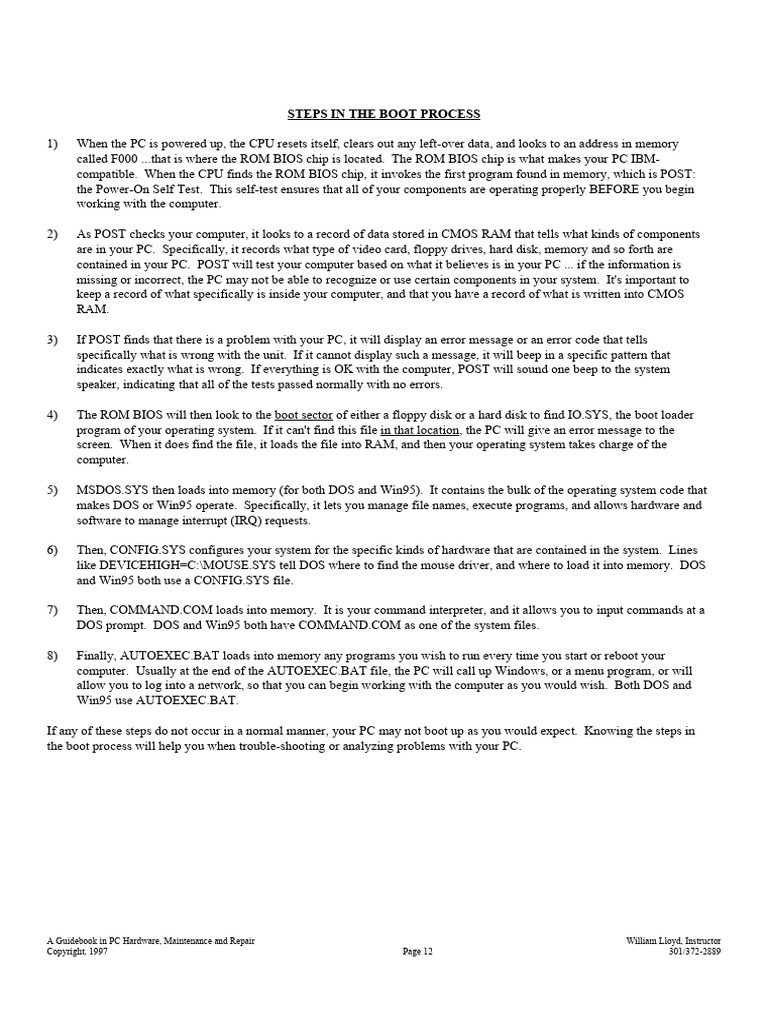 STEPS IN THE BOOT PROCESS

1) When the PC is powered up, the CPU resets itself, clears out any left-over data, and looks to an address in memory called F000 ...that is where the ROM BIOS chip is located. The ROM BIOS chip is what makes your PC IBM-compatible. When the CPU finds the ROM BIOS chip, it invokes the first program found in memory, which is POST: the Power-On Self Test. This self-test ensures that all of your components are operating properly BEFORE you begin working with the computer.

2) As POST checks your computer, it looks to a record of data stored in CMOS RAM that tells what kinds of components are in your PC. Specifically, it records what type of video card, floppy drives, hard disk, memory and so forth are contained in your PC. POST will test your computer based on what it believes is in your PC ... if the information is missing or incorrect, the PC may not be able to recognize or use certain components in your system. It's important to keep a record of what specifically is inside your computer, and that you have a record of what is written into CMOS RAM.

3) If POST finds that there is a problem with your PC, it will display an error message or an error code that tells specifically what is wrong with the unit. If it cannot display such a message, it will beep in a specific pattern that indicates exactly what is wrong. If everything is OK with the computer, POST will sound one beep to the system speaker, indicating that all of the tests passed normally with no errors.

4) The ROM BIOS will then look to the boot sector of either a floppy disk or a hard disk to find IO.SYS, the boot loader program of your operating system. If it can't find this file in that location, the PC will give an error message to the screen. When it does find the file, it loads the file into RAM, and then your operating system takes charge of the computer.

5) MSDOS.SYS then loads into memory (for both DOS and Win95). It contains the bulk of the operating system code that makes DOS or Win95 operate. Specifically, it lets you manage file names, execute programs, and allows hardware and software to manage interrupt (IRQ) requests.

6) Then, CONFIG.SYS configures your system for the specific kinds of hardware that are contained in the system. Lines like DEVICEHIGH=C:\MOUSE.SYS tell DOS where to find the mouse driver, and where to load it into memory. DOS and Win95 both use a CONFIG.SYS file.

7) Then, COMMAND.COM loads into memory. It is your command interpreter, and it allows you to input commands at a DOS prompt. DOS and Win95 both have COMMAND.COM as one of the system files.

8) Finally, AUTOEXEC.BAT loads into memory any programs you wish to run every time you start or reboot your computer. Usually at the end of the AUTOEXEC.BAT file, the PC will call up Windows, or a menu program, or will allow you to log into a network, so that you can begin working with the computer as you would wish. Both DOS and Win95 use AUTOEXEC.BAT.

If any of these steps do not occur in a normal manner, your PC may not boot up as you would expect. Knowing the steps in the boot process will help you when trouble-shooting or analyzing problems with your PC.

A Guidebook in PC Hardware, Maintenance and Repair
Copyright, 1997
Page 12
William Lloyd, Instructor
301/372-2889